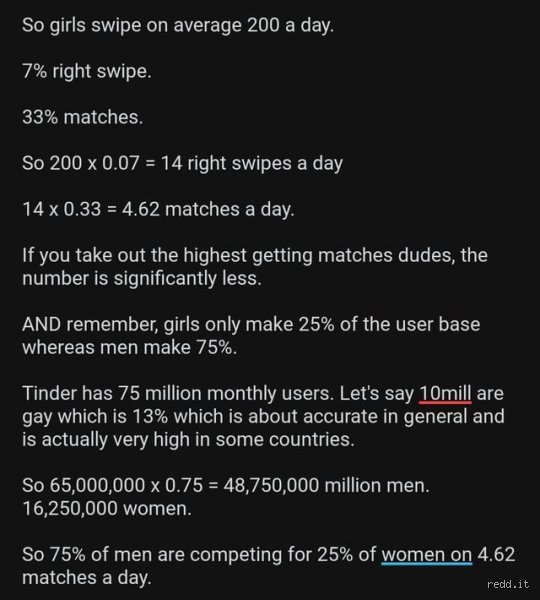 So girls swipe on average 200 a day.

7% right swipe.

33% matches.

So 200 x 0.07 = 14 right swipes a day

14 x 0.33 = 4.62 matches a day.

If you take out the highest getting matches dudes, the number is significantly less.

AND remember, girls only make 25% of the user base whereas men make 75%.

Tinder has 75 million monthly users. Let's say 10mill are gay which is 13% which is about accurate in general and is actually very high in some countries.

So 65,000,000 x 0.75 = 48,750,000 million men. 16,250,000 women.

So 75% of men are competing for 25% of women on 4.62 matches a day.

redd.it